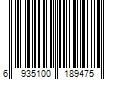 6 935100 189475